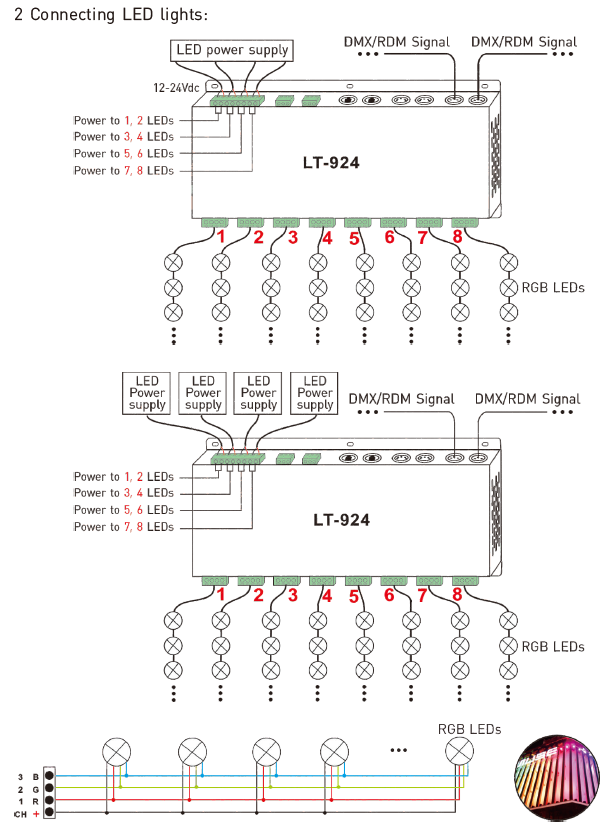 2 Connecting LED lights:

LED power supply

DMX/RDM Signal

DMX/RDM Signal

12-24Vdc

Power to 1, 2 LEDs
Power to 3, 4 LEDs
Power to 5, 6 LEDs
Power to 7, 8 LEDs

LT-924

1 2 3 4 5 6 7 8

RGB LEDs

LED Power supply

LED Power supply

LED Power supply

LED Power supply

DMX/RDM Signal

DMX/RDM Signal

Power to 1, 2 LEDs
Power to 3, 4 LEDs
Power to 5, 6 LEDs
Power to 7, 8 LEDs

LT-924

1 2 3 4 5 6 7 8

RGB LEDs

RGB LEDs

3 B
2 G
1 R
CH +